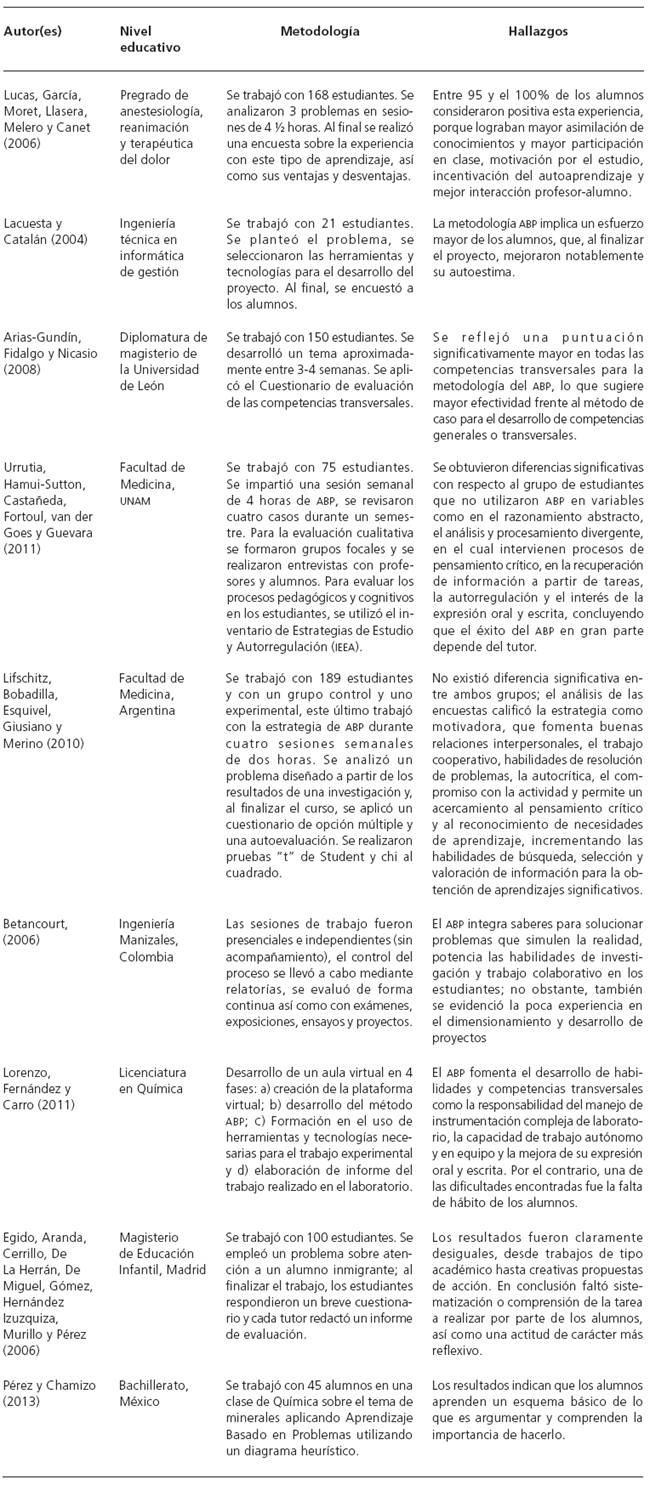 | Autor(es) | Nivel educativo | Metodología | Hallazgos |
|---|---|---|---|
| Lucas, García, Moret, Llasera, Melero y Canet (2006) | Pregrado de anestesiología, reanimación y terapéutica del dolor | Se trabajó con 168 estudiantes. Se analizaron 3 problemas en sesiones de 4 ½ horas. Al final se realizó una encuesta sobre la experiencia con este tipo de aprendizaje, así como sus ventajas y desventajas. | Entre 95 y el 100% de los alumnos consideraron positiva esta experiencia, porque lograban mayor asimilación de conocimientos y mayor participación en clase, motivación por el estudio, incentivación del autoaprendizaje y mejor interacción profesor-alumno. |
| Lacuesta y Catalán (2004) | Ingeniería técnica en informática de gestión | Se trabajó con 21 estudiantes. Se planteó el problema, se seleccionaron las herramientas y tecnologías para el desarrollo del proyecto. Al final, se encuestó a los alumnos. | La metodología ABP implica un esfuerzo mayor de los alumnos, que, al finalizar el proyecto, mejoraron notablemente su autoestima. |
| Arias-Gundín, Fidalgo y Nicasio (2008) | Diplomatura de magisterio de la Universidad de León | Se trabajó con 150 estudiantes. Se desarrolló un tema aproximadamente entre 3-4 semanas. Se aplicó el Cuestionario de evaluación de las competencias transversales. | Se reflejó una puntuación significativamente mayor en todas las competencias transversales para la metodología del ABP, lo que sugiere mayor efectividad frente al método de caso para el desarrollo de competencias generales o transversales. |
| Urrutia, Hamui-Sutton, Castañeda, Fortoul, van der Goes y Guevara (2011) | Facultad de Medicina, UNAM | Se trabajó con 75 estudiantes. Se impartió una sesión semanal de 4 horas de ABP, se revisaron cuatro casos durante un semestre. Para la evaluación cualitativa se formaron grupos focales y se realizaron entrevistas con profesores y alumnos. Para evaluar los procesos pedagógicos y cognitivos en los estudiantes, se utilizó el inventario de Estrategias de Estudio y Autorregulación (IEEA). | Se obtuvieron diferencias significativas con respecto al grupo de estudiantes que no utilizaron ABP en variables como en el razonamiento abstracto, el análisis y procesamiento divergente, en el cual intervienen procesos de pensamiento crítico, en la recuperación de información a partir de tareas, la autorregulación y el interés de la expresión oral y escrita, concluyendo que el éxito del ABP en gran parte depende del tutor. |
| Lifschitz, Bobadilla, Esquivel, Giusiano y Merino (2010) | Facultad de Medicina, Argentina | Se trabajó con 189 estudiantes y con un grupo control y uno experimental, este último trabajó con la estrategia de ABP durante cuatro sesiones semanales de dos horas. Se analizó un problema diseñado a partir de los resultados de una investigación y, al finalizar el curso, se aplicó un cuestionario de opción múltiple y una autoevaluación. Se realizaron pruebas "t" de Student y chi al cuadrado. | No existió diferencia significativa entre ambos grupos; el análisis de las encuestas calificó la estrategia como motivadora, que fomenta buenas relaciones interpersonales, el trabajo cooperativo, habilidades de resolución de problemas, la autocrítica, el compromiso con la actividad y permite un acercamiento al pensamiento crítico y al reconocimiento de necesidades de aprendizaje, incrementando las habilidades de búsqueda, selección y valoración de información para la obtención de aprendizajes significativos. |
| Betancourt, (2006) | Ingeniería Manizales, Colombia | Las sesiones de trabajo fueron presenciales e independientes (sin acompañamiento), el control del proceso se llevó a cabo mediante relatorías, se evaluó de forma continua así como con exámenes, exposiciones, ensayos y proyectos. | El ABP integra saberes para solucionar problemas que simulen la realidad, potencia las habilidades de investigación y trabajo colaborativo en los estudiantes; no obstante, también se evidenció la poca experiencia en el dimensionamiento y desarrollo de proyectos |
| Lorenzo, Fernández y Carro (2011) | Licenciatura en Química | Desarrollo de un aula virtual en 4 fases: a) creación de la plataforma virtual; b) desarrollo del método ABP; c) Formación en el uso de herramientas y tecnologías necesarias para el trabajo experimental y d) elaboración de informe del trabajo realizado en el laboratorio. | El ABP fomenta el desarrollo de habilidades y competencias transversales como la responsabilidad del manejo de instrumentación compleja de laboratorio, la capacidad de trabajo autónomo y en equipo y la mejora de su expresión oral y escrita. Por el contrario, una de las dificultades encontradas fue la falta de hábito de los alumnos. |
| Egido, Aranda, Cerrillo, De La Herrán, De Miguel, Gómez, Hernández Izuzquiza, Murillo y Pérez (2006) | Magisterio de Educación Infantil, Madrid | Se trabajó con 100 estudiantes. Se empleó un problema sobre atención a un alumno inmigrante; al finalizar el trabajo, los estudiantes respondieron un breve cuestionario y cada tutor redactó un informe de evaluación. | Los resultados fueron claramente desiguales, desde trabajos de tipo académico hasta creativas propuestas de acción. En conclusión faltó sistematización o comprensión de la tarea a realizar por parte de los alumnos, así como una actitud de carácter más reflexivo. |
| Pérez y Chamizo (2013) | Bachillerato, México | Se trabajó con 45 alumnos en una clase de Química sobre el tema de minerales aplicando Aprendizaje Basado en Problemas utilizando un diagrama heurístico. | Los resultados indican que los alumnos aprenden un esquema básico de lo que es argumentar y comprenden la importancia de hacerlo. |